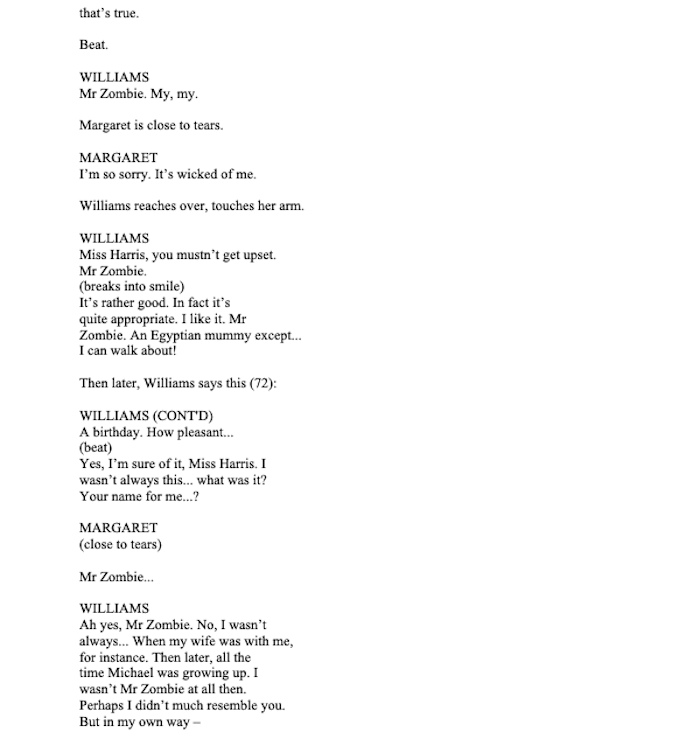 that's true.

Beat.

WILLIAMS
Mr Zombie. My, my.

Margaret is close to tears.

MARGARET
I'm so sorry. It's wicked of me.

Williams reaches over, touches her arm.

WILLIAMS
Miss Harris, you mustn't get upset.
Mr Zombie.
(breaks into smile)
It's rather good. In fact it's
quite appropriate. I like it. Mr
Zombie. An Egyptian mummy except...
I can walk about!

Then later, Williams says this (72):

WILLIAMS (CONT'D)
A birthday. How pleasant...
(beat)
Yes, I'm sure of it, Miss Harris. I
wasn't always this... what was it?
Your name for me...?

MARGARET
(close to tears)

Mr Zombie...

WILLIAMS
Ah yes, Mr Zombie. No, I wasn't
always... When my wife was with me,
for instance. Then later, all the
time Michael was growing up. I
wasn't Mr Zombie at all then.
Perhaps I didn't much resemble you.
But in my own way –